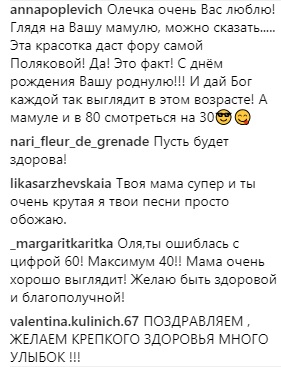 annapoplevich Олечка очень Вас люблю! Глядя на Вашу мамулю, можно сказать..... Эта красотка даст фору самой Поляковой! Да! Это факт! С днём рождения Вашу роднулю!!! И дай Бог каждой так выглядит в этом возрасте! А мамуле и в 80 смотреться на 30😎😋

nari_fleur_de_grenade Пусть будет здорова!

likasarzhevskaia Твоя мама супер и ты очень крутая я твои песни просто обожаю.

_margaritkaritka Оля,ты ошиблась с цифрой 60! Максимум 40!! Мама очень хорошо выглядит! Желаю быть здоровой и благополучной!

valentina.kulinich.67 ПОЗДРАВЛЯЕМ , ЖЕЛАЕМ КРЕПКОГО ЗДОРОВЬЯ МНОГО УЛЫБОК !!!